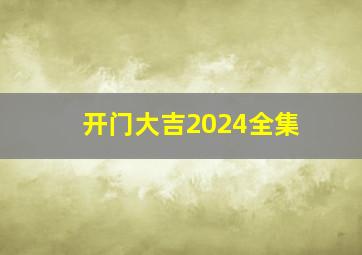 开门大吉2024全集